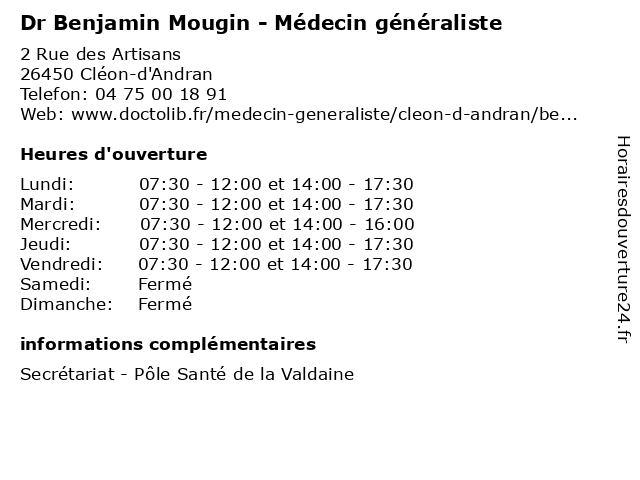 Dr Benjamin Mougin - Médecin généraliste

2 Rue des Artisans
26450 Cléon-d'Andran
Telefon: 04 75 00 18 91
Web: www.doctolib.fr/medecin-generaliste/cleon-d-andran/be...

Heures d'ouverture

Lundi: 07:30 - 12:00 et 14:00 - 17:30
Mardi: 07:30 - 12:00 et 14:00 - 17:30
Mercredi: 07:30 - 12:00 et 14:00 - 16:00
Jeudi: 07:30 - 12:00 et 14:00 - 17:30
Vendredi: 07:30 - 12:00 et 14:00 - 17:30
Samedi: Fermé
Dimanche: Fermé

informations complémentaires

Secrétariat - Pôle Santé de la Valdaine

Horairesdouverture24.fr